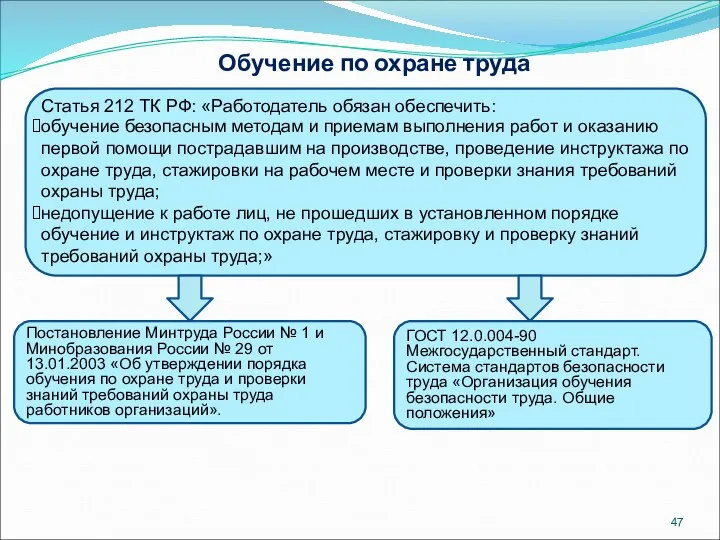 Обучение по охране труда

Статья 212 ТК РФ: «Работодатель обязан обеспечить:
обучение безопасным методам и приемам выполнения работ и оказанию первой помощи пострадавшим на производстве, проведение инструктажа по охране труда, стажировки на рабочем месте и проверки знания требований охраны труда;
недопущение к работе лиц, не прошедших в установленном порядке обучение и инструктаж по охране труда, стажировку и проверку знаний требований охраны труда;»

Постановление Минтруда России № 1 и Минобразования России № 29 от 13.01.2003 «Об утверждении порядка обучения по охране труда и проверки знаний требований охраны труда работников организаций».

ГОСТ 12.0.004-90 Межгосударственный стандарт. Система стандартов безопасности труда «Организация обучения безопасности труда. Общие положения»

47